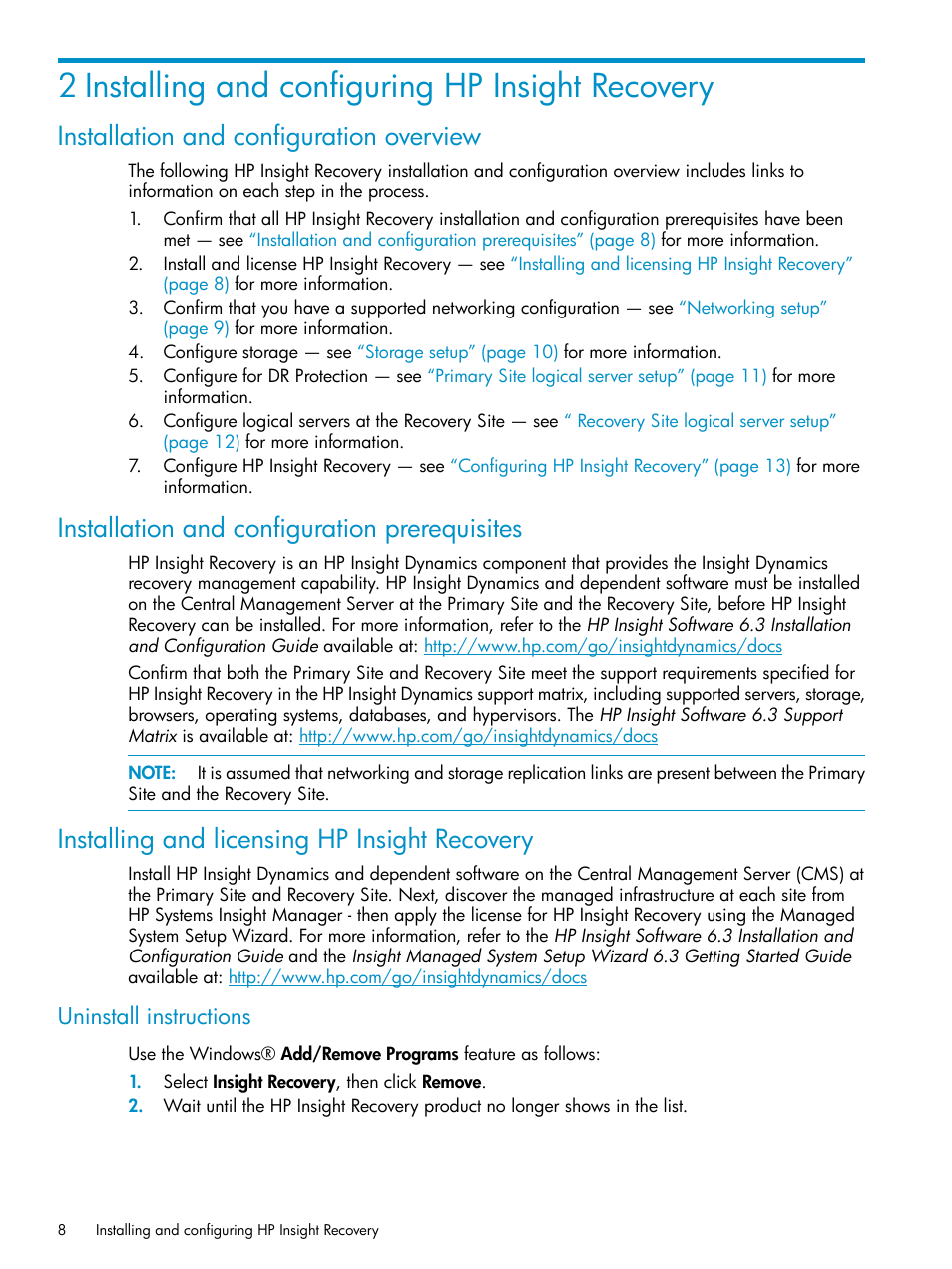 2 Installing and configuring HP Insight Recovery

Installation and configuration overview

The following HP Insight Recovery installation and configuration overview includes links to information on each step in the process.

1. Confirm that all HP Insight Recovery installation and configuration prerequisites have been met — see "Installation and configuration prerequisites" (page 8) for more information.
2. Install and license HP Insight Recovery — see "Installing and licensing HP Insight Recovery" (page 8) for more information.
3. Confirm that you have a supported networking configuration — see "Networking setup" (page 9) for more information.
4. Configure storage — see "Storage setup" (page 10) for more information.
5. Configure for DR Protection — see "Primary Site logical server setup" (page 11) for more information.
6. Configure logical servers at the Recovery Site — see " Recovery Site logical server setup" (page 12) for more information.
7. Configure HP Insight Recovery — see "Configuring HP Insight Recovery" (page 13) for more information.

Installation and configuration prerequisites

HP Insight Recovery is an HP Insight Dynamics component that provides the Insight Dynamics recovery management capability. HP Insight Dynamics and dependent software must be installed on the Central Management Server at the Primary Site and the Recovery Site, before HP Insight Recovery can be installed. For more information, refer to the HP Insight Software 6.3 Installation and Configuration Guide available at: http://www.hp.com/go/insightdynamics/docs

Confirm that both the Primary Site and Recovery Site meet the support requirements specified for HP Insight Recovery in the HP Insight Dynamics support matrix, including supported servers, storage, browsers, operating systems, databases, and hypervisors. The HP Insight Software 6.3 Support Matrix is available at: http://www.hp.com/go/insightdynamics/docs

NOTE: It is assumed that networking and storage replication links are present between the Primary Site and the Recovery Site.

Installing and licensing HP Insight Recovery

Install HP Insight Dynamics and dependent software on the Central Management Server (CMS) at the Primary Site and Recovery Site. Next, discover the managed infrastructure at each site from HP Systems Insight Manager - then apply the license for HP Insight Recovery using the Managed System Setup Wizard. For more information, refer to the HP Insight Software 6.3 Installation and Configuration Guide and the Insight Managed System Setup Wizard 6.3 Getting Started Guide available at: http://www.hp.com/go/insightdynamics/docs

Uninstall instructions

Use the Windows® Add/Remove Programs feature as follows:

1. Select Insight Recovery, then click Remove.
2. Wait until the HP Insight Recovery product no longer shows in the list.

8 Installing and configuring HP Insight Recovery